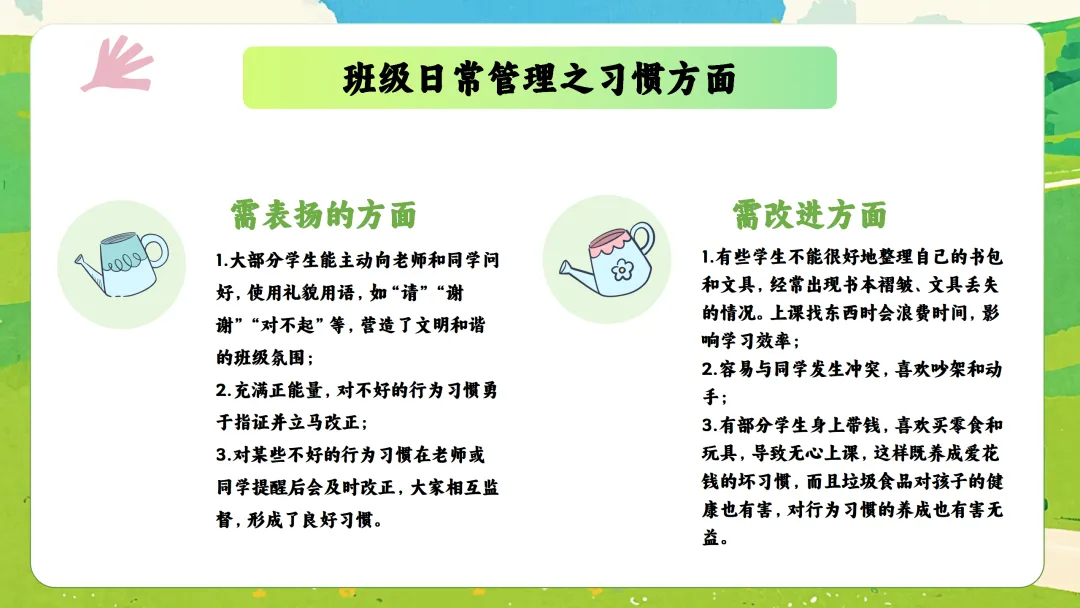 班级日常管理之习惯方面

需表扬的方面

1.大部分学生能主动向老师和同学问好，使用礼貌用语，如“请”“谢谢”“对不起”等，营造了文明和谐的班级氛围；

2.充满正能量，对不好的行为习惯勇于指证并立马改正；

3.对某些不好的行为习惯在老师或同学提醒后会及时改正，大家相互监督，形成了良好习惯。

需改进方面

1.有些学生不能很好地整理自己的书包和文具，经常出现书本褶皱、文具丢失的情况。上课找东西时会浪费时间，影响学习效率；

2.容易与同学发生冲突，喜欢吵架和动手；

3.有部分学生身上带钱，喜欢买零食和玩具，导致无心上课，这样既养成爱花钱的坏习惯，而且垃圾食品对孩子的健康也有害，对行为习惯的养成也有害无益。